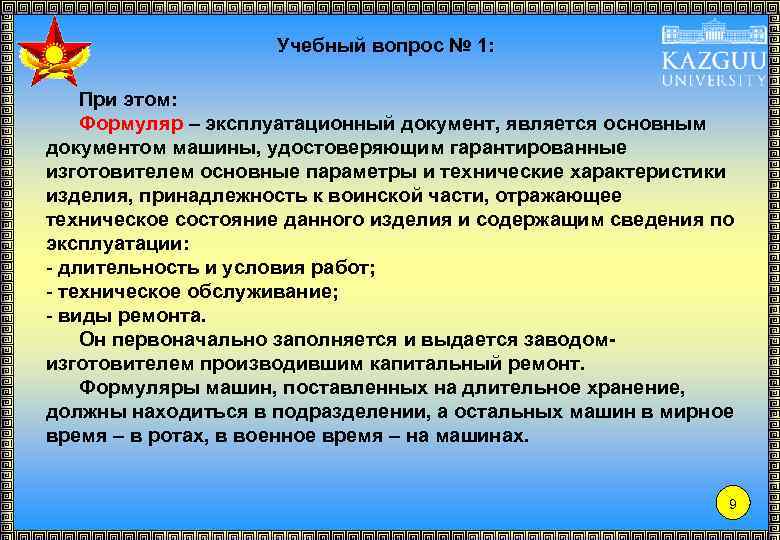 Учебный вопрос № 1:

KAZGUU UNIVERSITY

При этом:

Формуляр – эксплуатационный документ, является основным документом машины, удостоверяющим гарантированные изготовителем основные параметры и технические характеристики изделия, принадлежность к воинской части, отражающее техническое состояние данного изделия и содержащим сведения по эксплуатации:
- длительность и условия работ;
- техническое обслуживание;
- виды ремонта.

Он первоначально заполняется и выдается заводом-изготовителем производившим капитальный ремонт.

Формуляры машин, поставленных на длительное хранение, должны находиться в подразделении, а остальных машин в мирное время – в ротах, в военное время – на машинах.

9